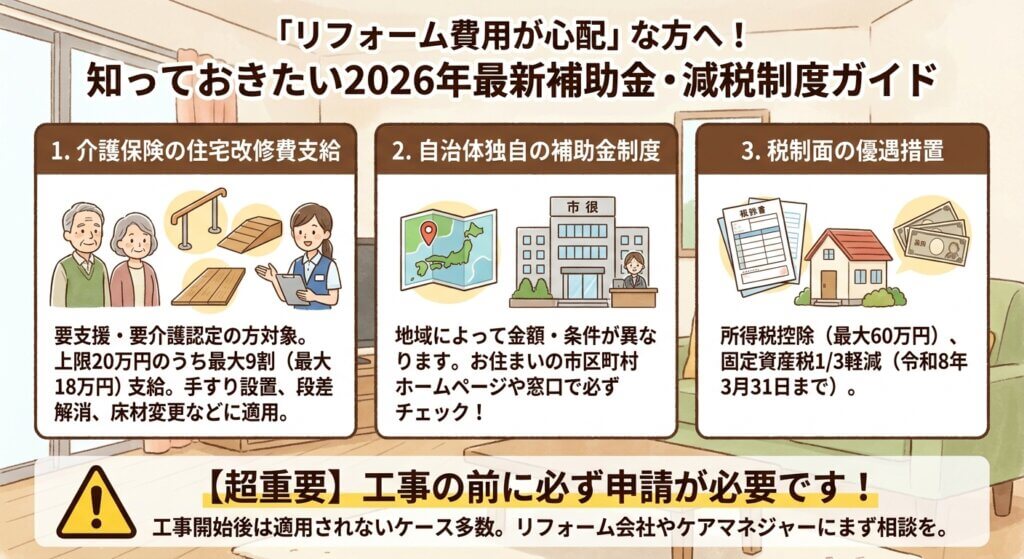 「リフォーム費用が心配」な方へ！
知っておきたい2026年最新補助金・減税制度ガイド

1. 介護保険の住宅改修費支給

要支援・要介護認定の方対象。上限20万円のうち最大9割（最大18万円）支給。手すり設置、段差解消、床材変更などに適用。

2. 自治体独自の補助金制度

市役

地域によって金額・条件が異なります。お住まいの市区町村ホームページや窓口で必ずチェック！

3. 税制面の優遇措置

税務書

所得税控除（最大60万円）、固定資産税1/3軽減（令和8年3月31日まで）。

【超重要】工事の前に必ず申請が必要です！
工事開始後は適用されないケース多数。リフォーム会社やケアマネジャーにまず相談を。